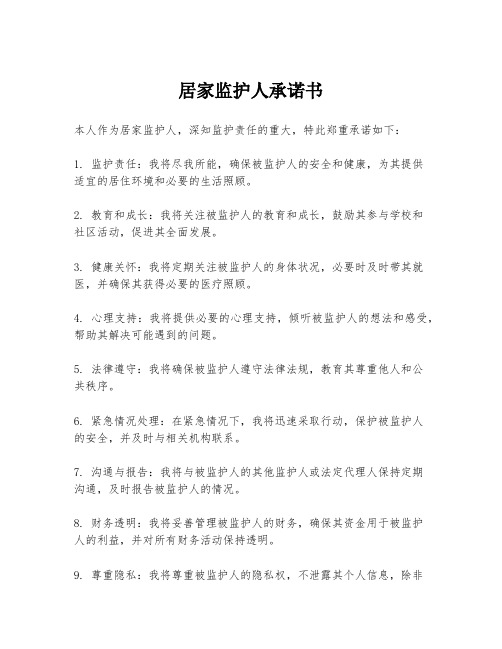 居家监护人承诺书

本人作为居家监护人，深知监护责任的重大，特此郑重承诺如下：

1. 监护责任：我将尽我所能，确保被监护人的安全和健康，为其提供适宜的居住环境和必要的生活照顾。

2. 教育和成长：我将关注被监护人的教育和成长，鼓励其参与学校和社区活动，促进其全面发展。

3. 健康关怀：我将定期关注被监护人的身体状况，必要时及时带其就医，并确保其获得必要的医疗照顾。

4. 心理支持：我将提供必要的心理支持，倾听被监护人的想法和感受，帮助其解决可能遇到的问题。

5. 法律遵守：我将确保被监护人遵守法律法规，教育其尊重他人和公共秩序。

6. 紧急情况处理：在紧急情况下，我将迅速采取行动，保护被监护人的安全，并及时与相关机构联系。

7. 沟通与报告：我将与被监护人的其他监护人或法定代理人保持定期沟通，及时报告被监护人的情况。

8. 财务透明：我将妥善管理被监护人的财务，确保其资金用于被监护人的利益，并对所有财务活动保持透明。

9. 尊重隐私：我将尊重被监护人的隐私权，不泄露其个人信息，除非